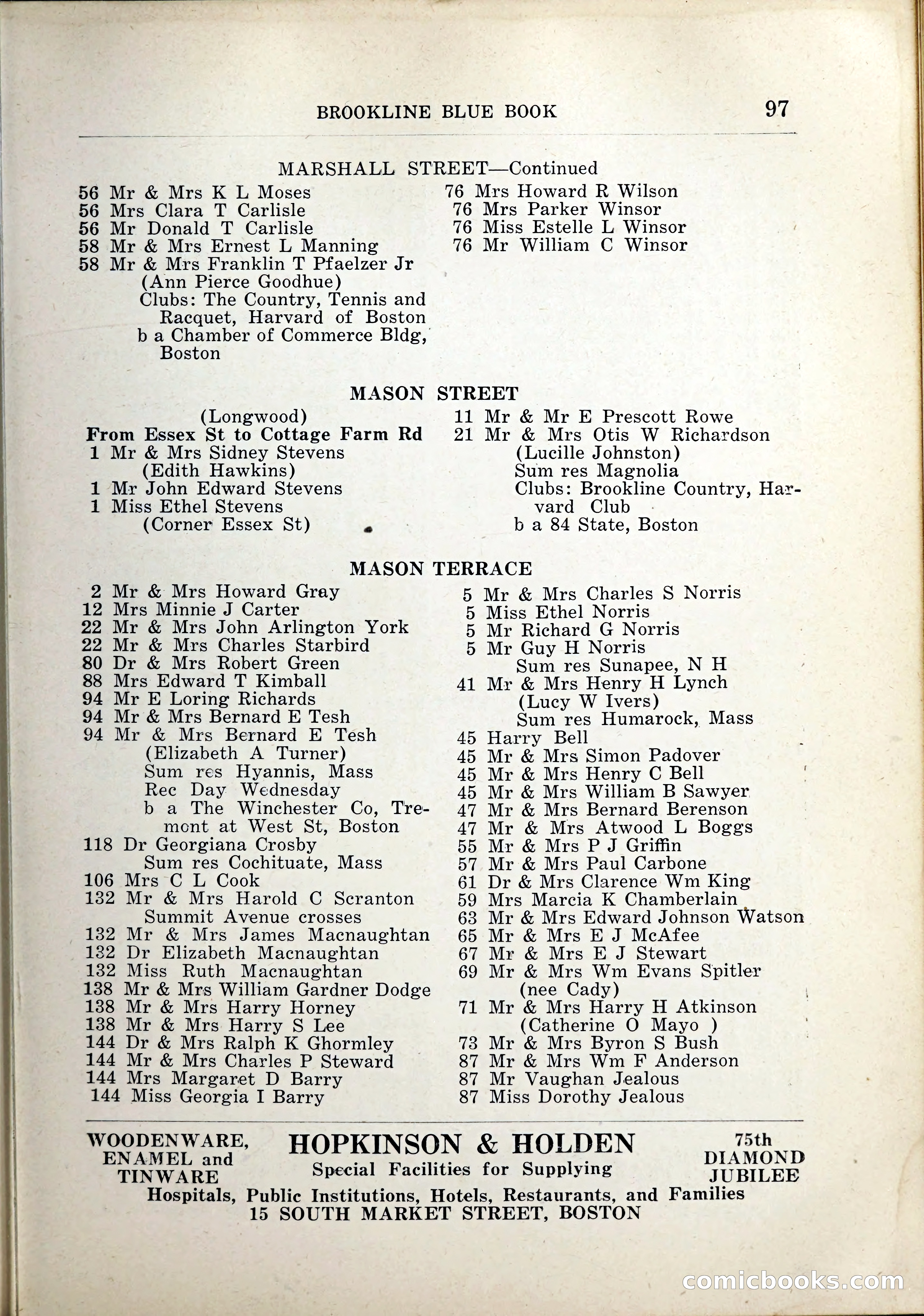 BROOKLINE BLUE BOOK 97

MARSHALL STREET—Continued

56 Mr & Mrs K L Moses
56 Mrs Clara T Carlisle
56 Mr Donald T Carlisle
58 Mr & Mrs Ernest L Manning
58 Mr & Mrs Franklin T Pfaelzer Jr (Ann Pierce Goodhue) Clubs: The Country, Tennis and Racquet, Harvard of Boston b a Chamber of Commerce Bldg, Boston

76 Mrs Howard R Wilson
76 Mrs Parker Winsor
76 Miss Estelle L Winsor
76 Mr William C Winsor

MASON STREET

(Longwood)
From Essex St to Cottage Farm Rd
1 Mr & Mrs Sidney Stevens (Edith Hawkins)
1 Mr John Edward Stevens
1 Miss Ethel Stevens (Corner Essex St)

11 Mr & Mr E Prescott Rowe
21 Mr & Mrs Otis W Richardson (Lucille Johnston) Sum res Magnolia Clubs: Brookline Country, Harvard Club b a 84 State, Boston

MASON TERRACE

2 Mr & Mrs Howard Gray
12 Mrs Minnie J Carter
22 Mr & Mrs John Arlington York
22 Mr & Mrs Charles Starbird
80 Dr & Mrs Robert Green
88 Mrs Edward T Kimball
94 Mr E Loring Richards
94 Mr & Mrs Bernard E Tesh
94 Mr & Mrs Bernard E Tesh (Elizabeth A Turner) Sum res Hyannis, Mass Rec Day Wednesday b a The Winchester Co, Tremont at West St, Boston
118 Dr Georgiana Crosby Sum res Cochituate, Mass
106 Mrs C L Cook
132 Mr & Mrs Harold C Scranton
Summit Avenue crosses
132 Mr & Mrs James Macnaughtan
132 Dr Elizabeth Macnaughtan
132 Miss Ruth Macnaughtan
138 Mr & Mrs William Gardner Dodge
138 Mr & Mrs Harry Horney
138 Mr & Mrs Harry S Lee
144 Dr & Mrs Ralph K Ghormley
144 Mr & Mrs Charles P Steward
144 Mrs Margaret D Barry
144 Miss Georgia I Barry

5 Mr & Mrs Charles S Norris
5 Miss Ethel Norris
5 Mr Richard G Norris
5 Mr Guy H Norris Sum res Sunapee, N H
41 Mr & Mrs Henry H Lynch (Lucy W Ivers) Sum res Humarock, Mass
45 Harry Bell
45 Mr & Mrs Simon Padover
45 Mr & Mrs Henry C Bell
45 Mr & Mrs William B Sawyer
47 Mr & Mrs Bernard Berenson
47 Mr & Mrs Atwood L Boggs
55 Mr & Mrs P J Griffin
57 Mr & Mrs Paul Carbone
61 Dr & Mrs Clarence Wm King
59 Mrs Marcia K Chamberlain
63 Mr & Mrs Edward Johnson Watson
65 Mr & Mrs E J McAfee
67 Mr & Mrs E J Stewart
69 Mr & Mrs Wm Evans Spitler (nee Cady)
71 Mr & Mrs Harry H Atkinson (Catherine O Mayo )
73 Mr & Mrs Byron S Bush
87 Mr & Mrs Wm F Anderson
87 Mr Vaughan Jealous
87 Miss Dorothy Jealous

WOODENWARE, ENAMEL and TINWARE
HOPKINSON & HOLDEN
Special Facilities for Supplying
75th DIAMOND JUBILEE
Hospitals, Public Institutions, Hotels, Restaurants, and Families
15 SOUTH MARKET STREET, BOSTON

comicbooks.com